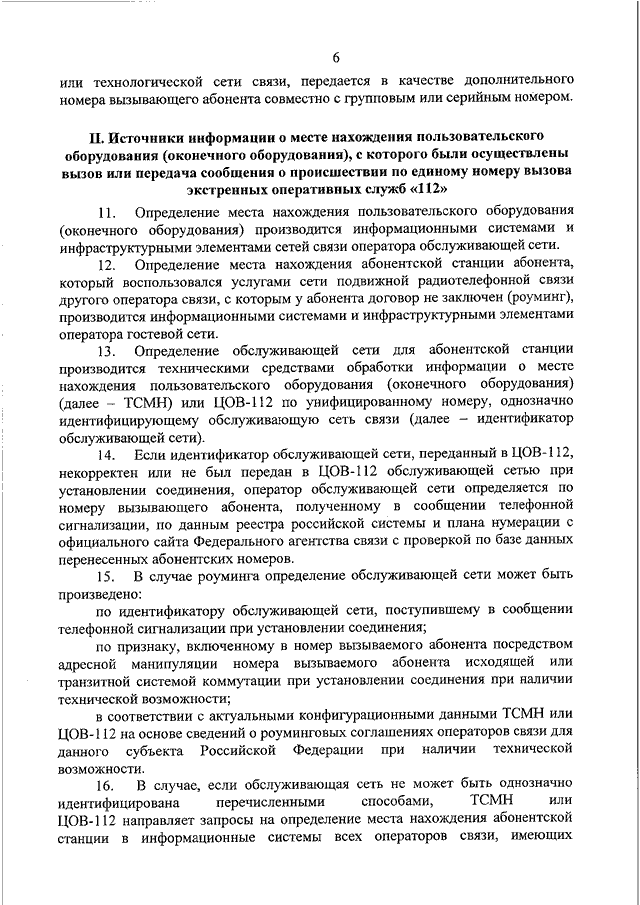 6

или технологической сети связи, передается в качестве дополнительного номера вызывающего абонента совместно с групповым или серийным номером.

II. Источники информации о месте нахождения пользовательского оборудования (оконечного оборудования), с которого были осуществлены вызов или передача сообщения о происшествии по единому номеру вызова экстренных оперативных служб «112»

11. Определение места нахождения пользовательского оборудования (оконечного оборудования) производится информационными системами и инфраструктурными элементами сетей связи оператора обслуживающей сети.

12. Определение места нахождения абонентской станции абонента, который воспользовался услугами сети подвижной радиотелефонной связи другого оператора связи, с которым у абонента договор не заключен (роуминг), производится информационными системами и инфраструктурными элементами оператора гостевой сети.

13. Определение обслуживающей сети для абонентской станции производится техническими средствами обработки информации о месте нахождения пользовательского оборудования (оконечного оборудования) (далее – ТСМН) или ЦОВ-112 по унифицированному номеру, однозначно идентифицирующему обслуживающую сеть связи (далее – идентификатор обслуживающей сети).

14. Если идентификатор обслуживающей сети, переданный в ЦОВ-112, некорректен или не был передан в ЦОВ-112 обслуживающей сетью при установлении соединения, оператор обслуживающей сети определяется по номеру вызывающего абонента, полученному в сообщении телефонной сигнализации, по данным реестра российской системы и плана нумерации с официального сайта Федерального агентства связи с проверкой по базе данных перенесенных абонентских номеров.

15. В случае роуминга определение обслуживающей сети может быть произведено:

по идентификатору обслуживающей сети, поступившему в сообщении телефонной сигнализации при установлении соединения;

по признаку, включенному в номер вызываемого абонента посредством адресной манипуляции номера вызываемого абонента исходящей или транзитной системой коммутации при установлении соединения при наличии технической возможности;

в соответствии с актуальными конфигурационными данными ТСМН или ЦОВ-112 на основе сведений о роуминговых соглашениях операторов связи для данного субъекта Российской Федерации при наличии технической возможности.

16. В случае, если обслуживающая сеть не может быть однозначно идентифицирована перечисленными способами, ТСМН или ЦОВ-112 направляет запросы на определение места нахождения абонентской станции в информационные системы всех операторов связи, имеющих